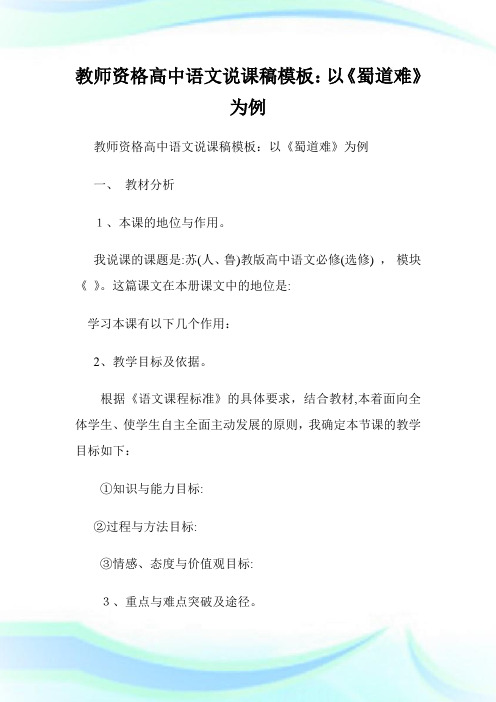 教师资格高中语文说课稿模板：以《蜀道难》为例

教师资格高中语文说课稿模板：以《蜀道难》为例

一、 教材分析

1、本课的地位与作用。

我说课的课题是:苏(人、鲁)教版高中语文必修(选修) ， 模块《 》。这篇课文在本册课文中的地位是:

学习本课有以下几个作用：

2、教学目标及依据。

根据《语文课程标准》的具体要求，结合教材,本着面向全体学生、使学生自主全面主动发展的原则，我确定本节课的教学目标如下：

①知识与能力目标:

②过程与方法目标:

③情感、态度与价值观目标:

3、重点与难点突破及途径。